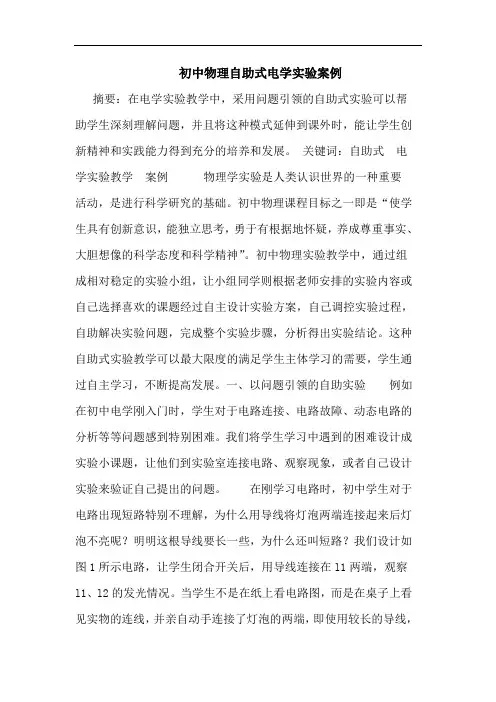 初中物理自助式电学实验案例

摘要：在电学实验教学中，采用问题引领的自助式实验可以帮助学生深刻理解问题，并且将这种模式延伸到课外时，能让学生创新精神和实践能力得到充分的培养和发展。 关键词：自助式 电学实验教学 案例 物理学实验是人类认识世界的一种重要活动，是进行科学研究的基础。初中物理课程目标之一即是“使学生具有创新意识，能独立思考，勇于有根据地怀疑，养成尊重事实、大胆想像的科学态度和科学精神”。初中物理实验教学中，通过组成相对稳定的实验小组，让小组同学则根据老师安排的实验内容或自己选择喜欢的课题经过自主设计实验方案，自己调控实验过程，自助解决实验问题，完成整个实验步骤，分析得出实验结论。这种自助式实验教学可以最大限度的满足学生主体学习的需要，学生通过自主学习，不断提高发展。一、以问题引领的自助实验 例如在初中电学刚入门时，学生对于电路连接、电路故障、动态电路的分析等等问题感到特别困难。我们将学生学习中遇到的困难设计成实验小课题，让他们到实验室连接电路、观察现象，或者自己设计实验来验证自己提出的问题。 在刚学习电路时，初中学生对于电路出现短路特别不理解，为什么用导线将灯泡两端连接起来后灯泡不亮呢？明明这根导线要长一些，为什么还叫短路？我们设计如图1所示电路，让学生闭合开关后，用导线连接在11两端，观察11、12的发光情况。当学生不是在纸上看电路图，而是在桌子上看见实物的连线，并亲自动手连接了灯泡的两端，即使用较长的导线，